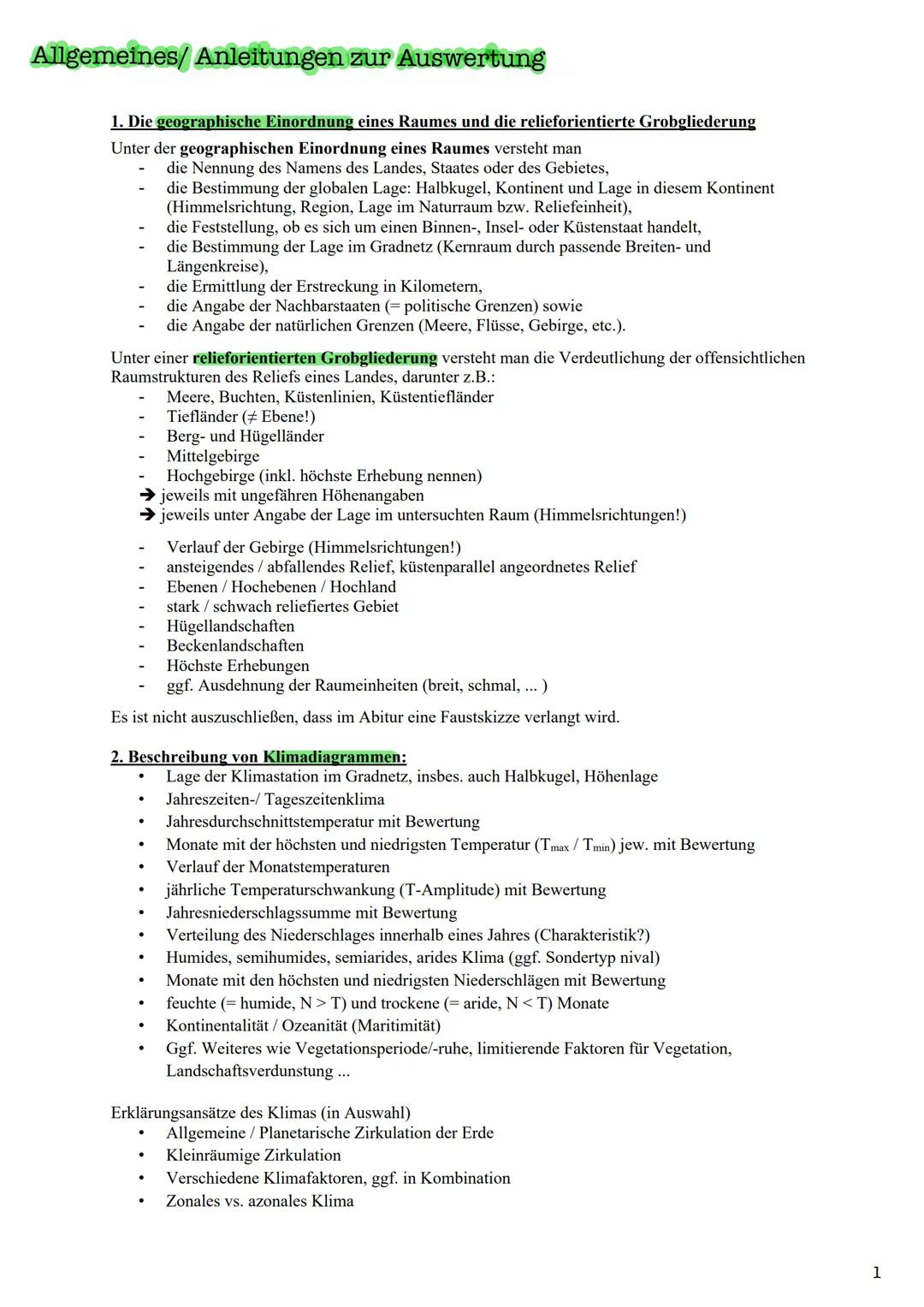 Allgemeines/ Anleitungen zur Auswertung

1. Die geographische Einordnung eines Raumes und die relieforientierte Grobgliederung

Unter der geographischen Einordnung eines Raumes versteht man
- die Nennung des Namens des Landes, Staates oder des Gebietes,
- die Bestimmung der globalen Lage: Halbkugel, Kontinent und Lage in diesem Kontinent (Himmelsrichtung, Region, Lage im Naturraum bzw. Reliefeinheit),
- die Feststellung, ob es sich um einen Binnen-, Insel- oder Küstenstaat handelt,
- die Bestimmung der Lage im Gradnetz (Kernraum durch passende Breiten- und Längenkreise),
- die Ermittlung der Erstreckung in Kilometern,
- die Angabe der Nachbarstaaten (= politische Grenzen) sowie
- die Angabe der natürlichen Grenzen (Meere, Flüsse, Gebirge, etc.).

Unter einer relieforientierten Grobgliederung versteht man die Verdeutlichung der offensichtlichen Raumstrukturen des Reliefs eines Landes, darunter z.B.:
- Meere, Buchten, Küstenlinien, Küstentiefländer
- Tiefländer ($\neq$ Ebene!)
- Berg- und Hügelländer
- Mittelgebirge
- Hochgebirge (inkl. höchste Erhebung nennen)
➔ jeweils mit ungefähren Höhenangaben
➔ jeweils unter Angabe der Lage im untersuchten Raum (Himmelsrichtungen!)

- Verlauf der Gebirge (Himmelsrichtungen!)
- ansteigendes / abfallendes Relief, küstenparallel angeordnetes Relief
- Ebenen / Hochebenen / Hochland
- stark / schwach reliefiertes Gebiet
- Hügellandschaften
- Beckenlandschaften
- Höchste Erhebungen
- ggf. Ausdehnung der Raumeinheiten (breit, schmal, ... )

Es ist nicht auszuschließen, dass im Abitur eine Faustskizze verlangt wird.

2. Beschreibung von Klimadiagrammen:
• Lage der Klimastation im Gradnetz, insbes. auch Halbkugel, Höhenlage
• Jahreszeiten-/ Tageszeitenklima
• Jahresdurchschnittstemperatur mit Bewertung
• Monate mit der höchsten und niedrigsten Temperatur ($T_{max}$ / $T_{min}$) jew. mit Bewertung
• Verlauf der Monatstemperaturen
• jährliche Temperaturschwankung (T-Amplitude) mit Bewertung
• Jahresniederschlagssumme mit Bewertung
• Verteilung des Niederschlages innerhalb eines Jahres (Charakteristik?)
• Humides, semihumides, semiarides, arides Klima (ggf. Sondertyp nival)
• Monate mit den höchsten und niedrigsten Niederschlägen mit Bewertung
• feuchte (= humide, N > T) und trockene (= aride, N < T) Monate
• Kontinentalität / Ozeanität (Maritimität)
• Ggf. Weiteres wie Vegetationsperiode/-ruhe, limitierende Faktoren für Vegetation, Landschaftsverdunstung ...

Erklärungsansätze des Klimas (in Auswahl)
• Allgemeine / Planetarische Zirkulation der Erde
• Kleinräumige Zirkulation
• Verschiedene Klimafaktoren, ggf. in Kombination
• Zonales vs. azonales Klima

1